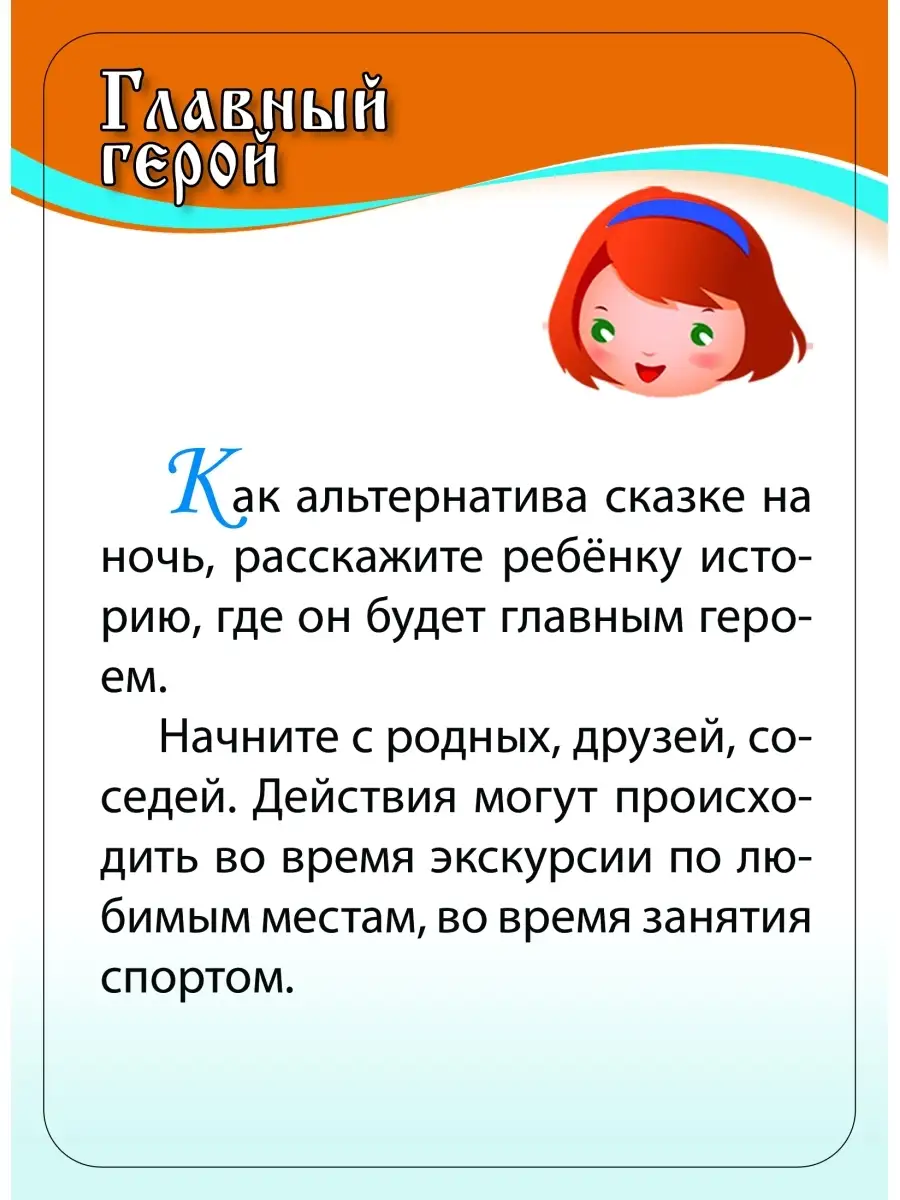 Главный герой

Как альтернатива сказке на ночь, расскажите ребёнку историю, где он будет главным героем.

Начните с родных, друзей, соседей. Действия могут происходить во время экскурсии по любимым местам, во время занятия спортом.